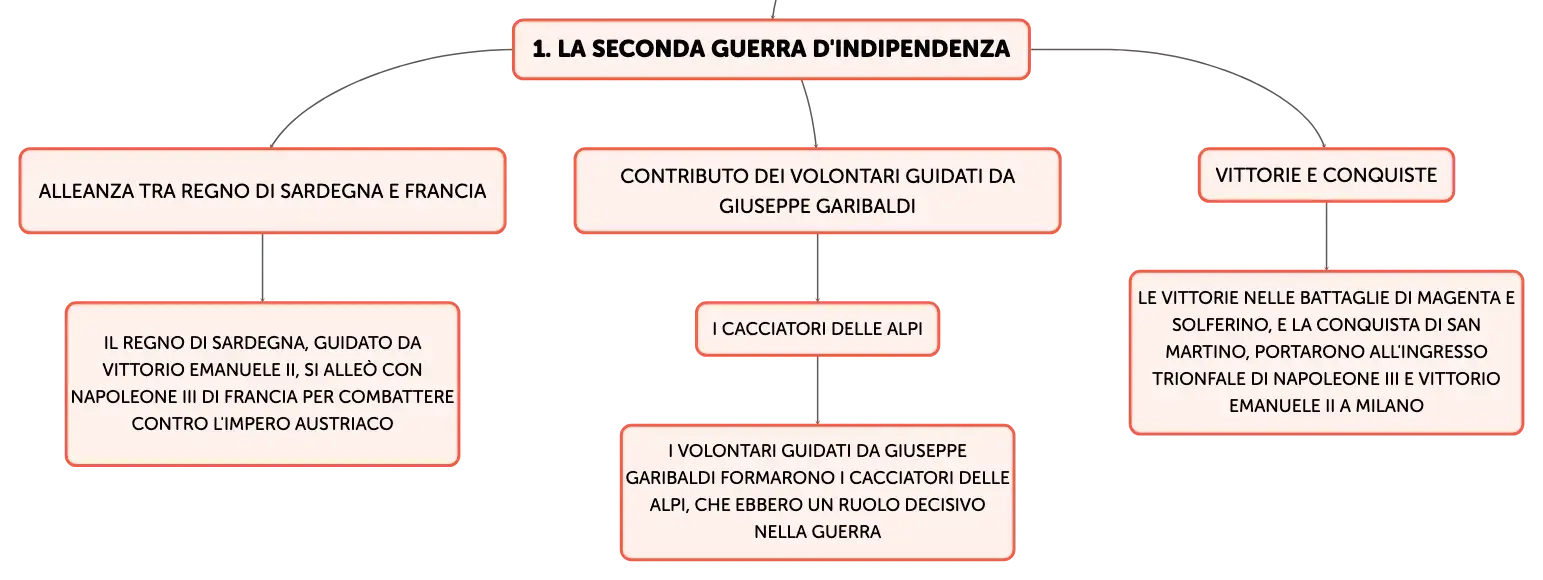 1. LA SECONDA GUERRA D'INDIPENDENZA

ALLEANZA TRA REGNO DI SARDEGNA E FRANCIA

IL REGNO DI SARDEGNA, GUIDATO DA VITTORIO EMANUELE II, SI ALLEÒ CON NAPOLEONE III DI FRANCIA PER COMBATTERE CONTRO L'IMPERO AUSTRIACO

CONTRIBUTO DEI VOLONTARI GUIDATI DA GIUSEPPE GARIBALDI

I CACCIATORI DELLE ALPI

I VOLONTARI GUIDATI DA GIUSEPPE GARIBALDI FORMARONO I CACCIATORI DELLE ALPI, CHE EBBERO UN RUOLO DECISIVO NELLA GUERRA

VITTORIE E CONQUISTE

LE VITTORIE NELLE BATTAGLIE DI MAGENTA E SOLFERINO, E LA CONQUISTA DI SAN MARTINO, PORTARONO ALL'INGRESSO TRIONFALE DI NAPOLEONE III E VITTORIO EMANUELE II A MILANO